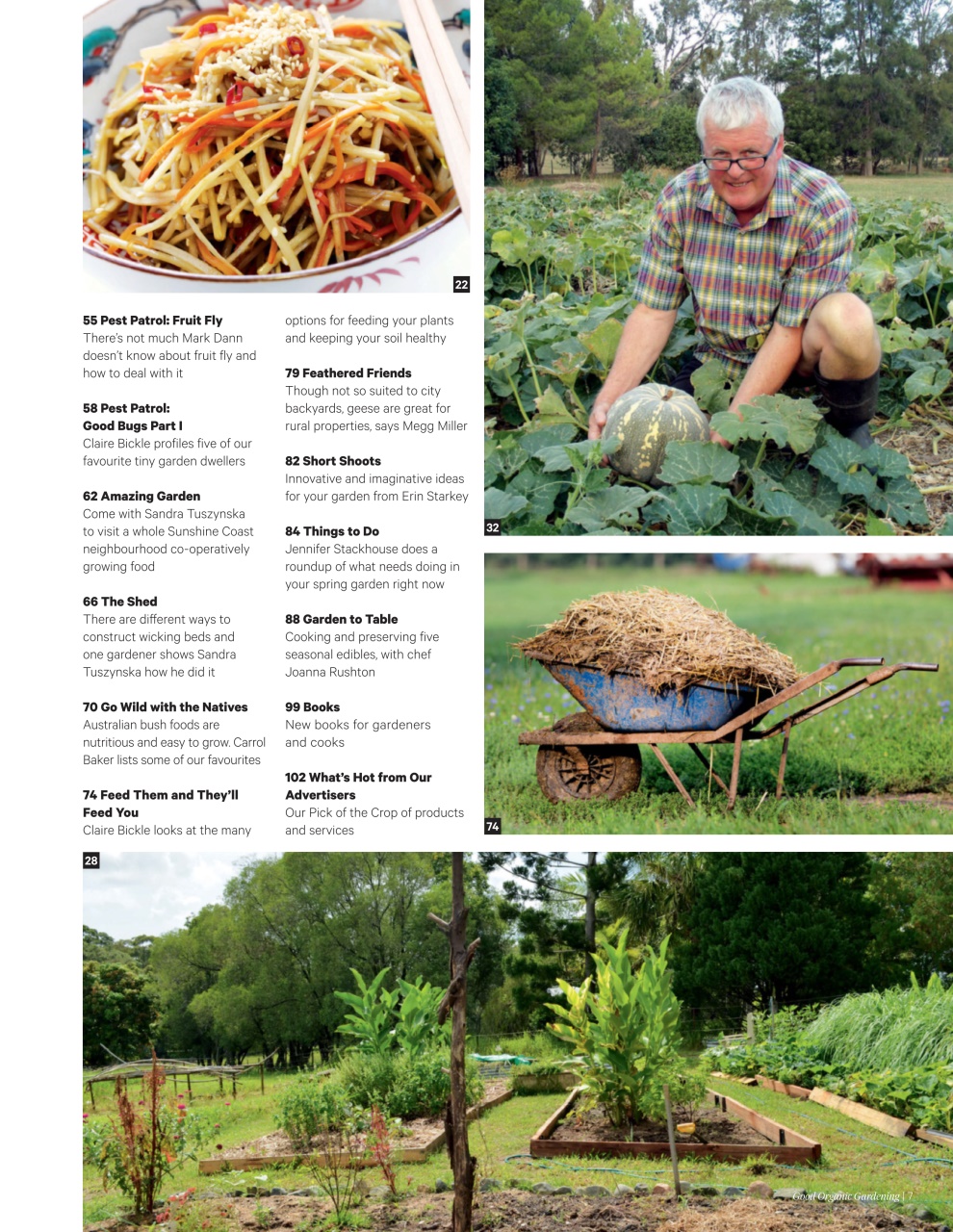 22

55 Pest Patrol: Fruit Fly
There's not much Mark Dann doesn't know about fruit fly and how to deal with it

58 Pest Patrol: Good Bugs Part I
Claire Bickle profiles five of our favourite tiny garden dwellers

62 Amazing Garden
Come with Sandra Tuszynska to visit a whole Sunshine Coast neighbourhood co-operatively growing food

66 The Shed
There are different ways to construct wicking beds and one gardener shows Sandra Tuszynska how he did it

70 Go Wild with the Natives
Australian bush foods are nutritious and easy to grow. Carrol Baker lists some of our favourites

74 Feed Them and They'll Feed You
Claire Bickle looks at the many options for feeding your plants and keeping your soil healthy

79 Feathered Friends
Though not so suited to city backyards, geese are great for rural properties, says Megg Miller

82 Short Shoots
Innovative and imaginative ideas for your garden from Erin Starkey

84 Things to Do
Jennifer Stackhouse does a roundup of what needs doing in your spring garden right now

88 Garden to Table
Cooking and preserving five seasonal edibles, with chef Joanna Rushton

99 Books
New books for gardeners and cooks

102 What's Hot from Our Advertisers
Our Pick of the Crop of products and services

32

74

28

Good Organic Gardening | 7